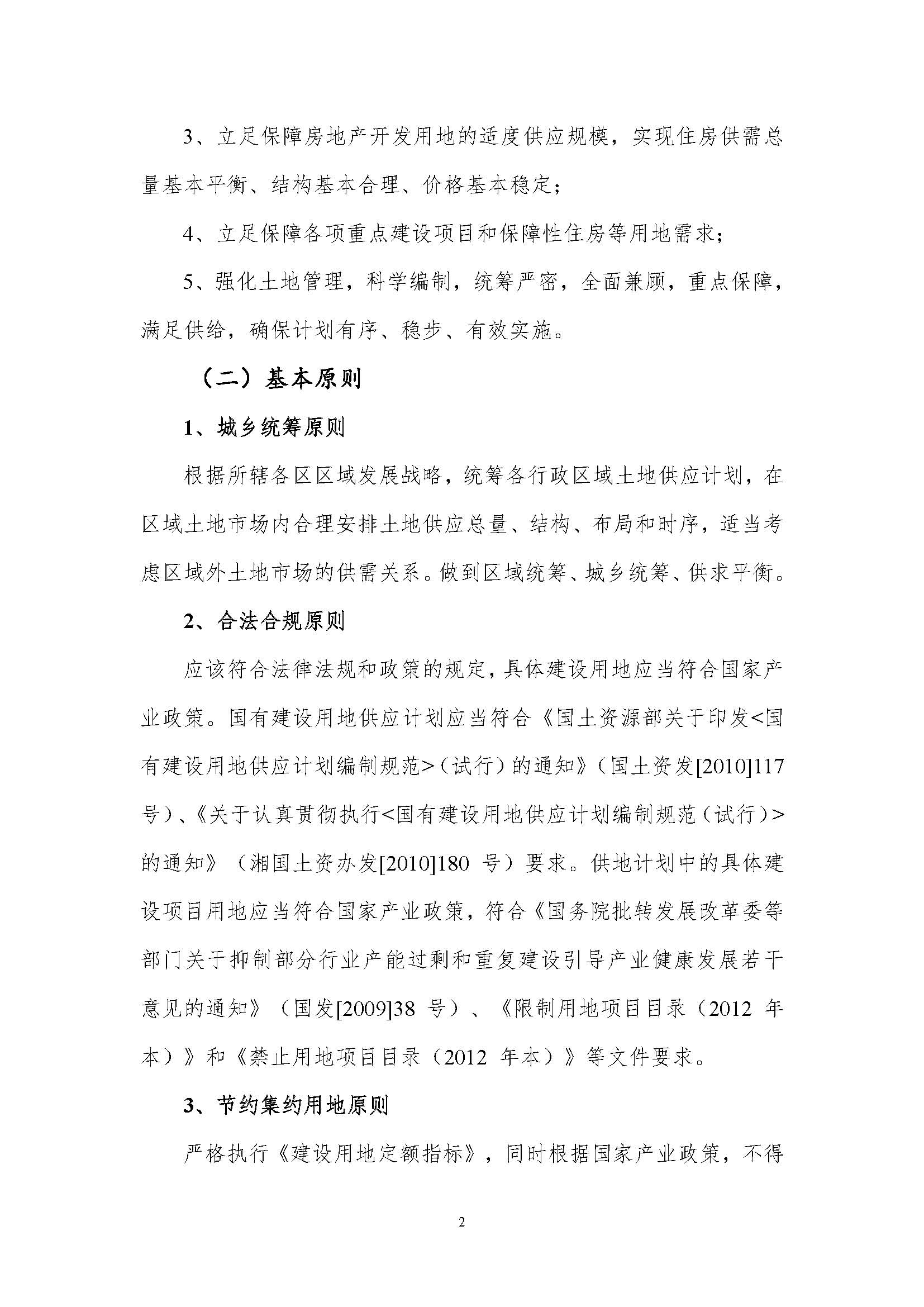 3、立足保障房地产开发用地的适度供应规模，实现住房供需总量基本平衡、结构基本合理、价格基本稳定；

4、立足保障各项重点建设项目和保障性住房等用地需求；

5、强化土地管理，科学编制，统筹严密，全面兼顾，重点保障，满足供给，确保计划有序、稳步、有效实施。

（二）基本原则

1、城乡统筹原则

根据所辖各区区域发展战略，统筹各行政区域土地供应计划，在区域土地市场内合理安排土地供应总量、结构、布局和时序，适当考虑区域外土地市场的供需关系。做到区域统筹、城乡统筹、供求平衡。

2、合法合规原则

应该符合法律法规和政策的规定，具体建设用地应当符合国家产业政策。国有建设用地供应计划应当符合《国土资源部关于印发<国有建设用地供应计划编制规范>（试行）的通知》（国土资发[2010]117号）、《关于认真贯彻执行<国有建设用地供应计划编制规范（试行）>的通知》（湘国土资办发[2010]180 号）要求。供地计划中的具体建设项目用地应当符合国家产业政策，符合《国务院批转发展改革委等部门关于抑制部分行业产能过剩和重复建设引导产业健康发展若干意见的通知》（国发[2009]38 号）、《限制用地项目目录（2012 年本）》和《禁止用地项目目录（2012 年本）》等文件要求。

3、节约集约用地原则

严格执行《建设用地定额指标》，同时根据国家产业政策，不得

2